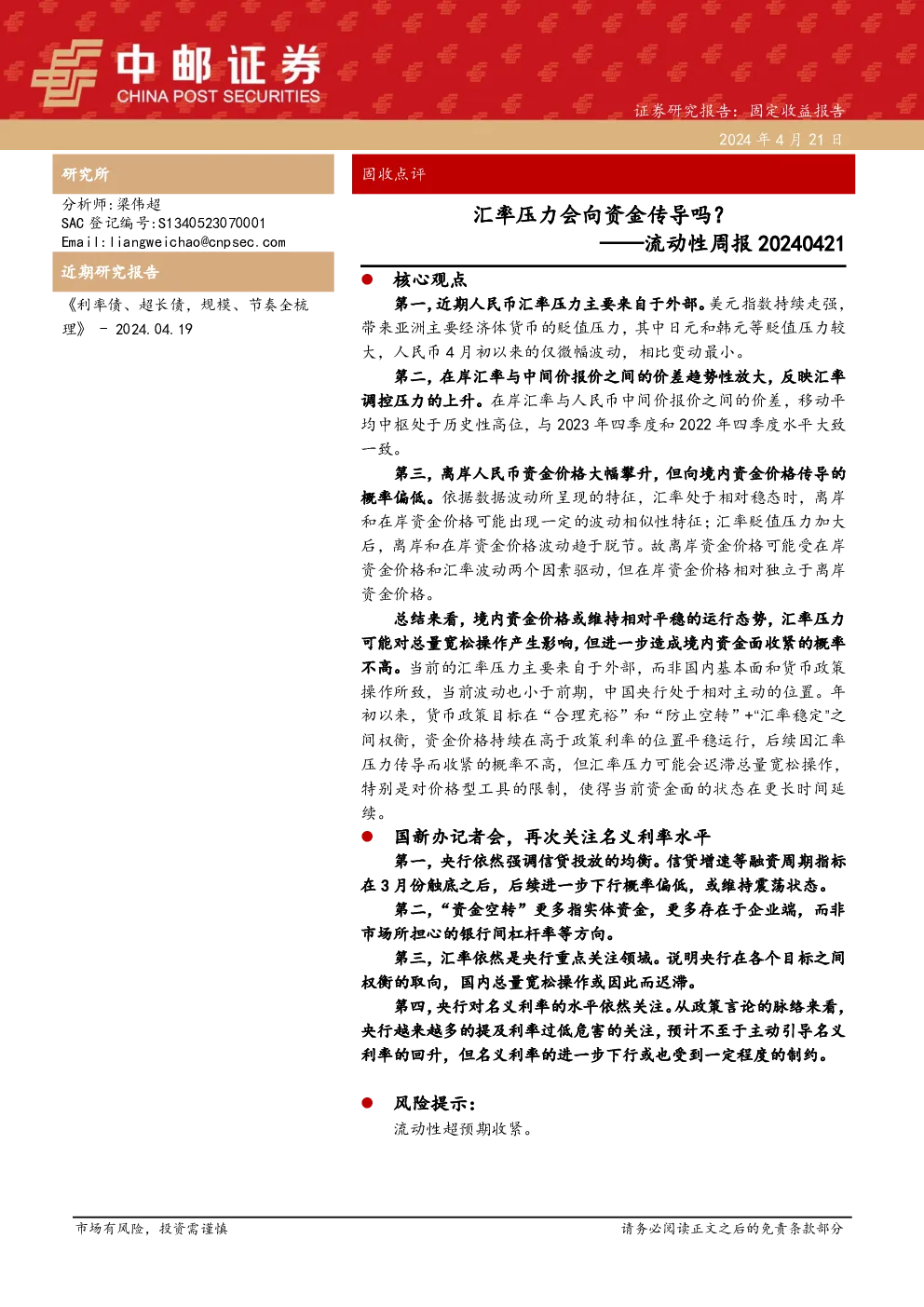 中邮证券
CHINA POST SECURITIES

证券研究报告：固定收益报告

2024 年 4 月 21 日

研究所

分析师：梁伟超
SAC 登记编号：S1340523070001
Email：liangweichao@cnpsec.com

近期研究报告

《利率债、超长债，规模、节奏全梳理》 - 2024.04.19

固收点评

汇率压力会向资金传导吗？
——流动性周报 20240421

● 核心观点

第一，近期人民币汇率压力主要来自于外部。美元指数持续走强，带来亚洲主要经济体货币的贬值压力，其中日元和韩元等贬值压力较大，人民币 4 月初以来的仅微幅波动，相比变动最小。

第二，在岸汇率与中间价报价之间的价差趋势性放大，反映汇率调控压力的上升。在岸汇率与人民币中间价报价之间的价差，移动平均中枢处于历史性高位，与 2023 年四季度和 2022 年四季度水平大致一致。

第三，离岸人民币资金价格大幅攀升，但向境内资金价格传导的概率偏低。依据数据波动所呈现的特征，汇率处于相对稳态时，离岸和在岸资金价格可能出现一定的波动相似性特征；汇率贬值压力加大后，离岸和在岸资金价格波动趋于脱节。故离岸资金价格可能受在岸资金价格和汇率波动两个因素驱动，但在岸资金价格相对独立于离岸资金价格。

总结来看，境内资金价格或维持相对平稳的运行态势，汇率压力可能对总量宽松操作产生影响，但进一步造成境内资金面收紧的概率不高。当前的汇率压力主要来自于外部，而非国内基本面和货币政策操作所致，当前波动也小于前期，中国央行处于相对主动的位置。年初以来，货币政策目标在“合理充裕”和“防止空转”+“汇率稳定”之间权衡，资金价格持续在高于政策利率的位置平稳运行，后续因汇率压力传导而收紧的概率不高，但汇率压力可能会迟滞总量宽松操作，特别是对价格型工具的限制，使得当前资金面的状态在更长时间延续。

● 国新办记者会，再次关注名义利率水平

第一，央行依然强调信贷投放的均衡。信贷增速等融资周期指标在 3 月份触底之后，后续进一步下行概率偏低，或维持震荡状态。

第二，“资金空转”更多指实体资金，更多存在于企业端，而非市场所担心的银行间杠杆率等方向。

第三，汇率依然是央行重点关注领域。说明央行在各个目标之间权衡的取向，国内总量宽松操作或因此而迟滞。

第四，央行对名义利率的水平依然关注。从政策言论的脉络来看，央行越来越多的提及利率过低危害的关注，预计不至于主动引导名义利率的回升，但名义利率的进一步下行或也受到一定程度的制约。

● 风险提示：

流动性超预期收紧。

市场有风险，投资需谨慎

请务必阅读正文之后的免责条款部分